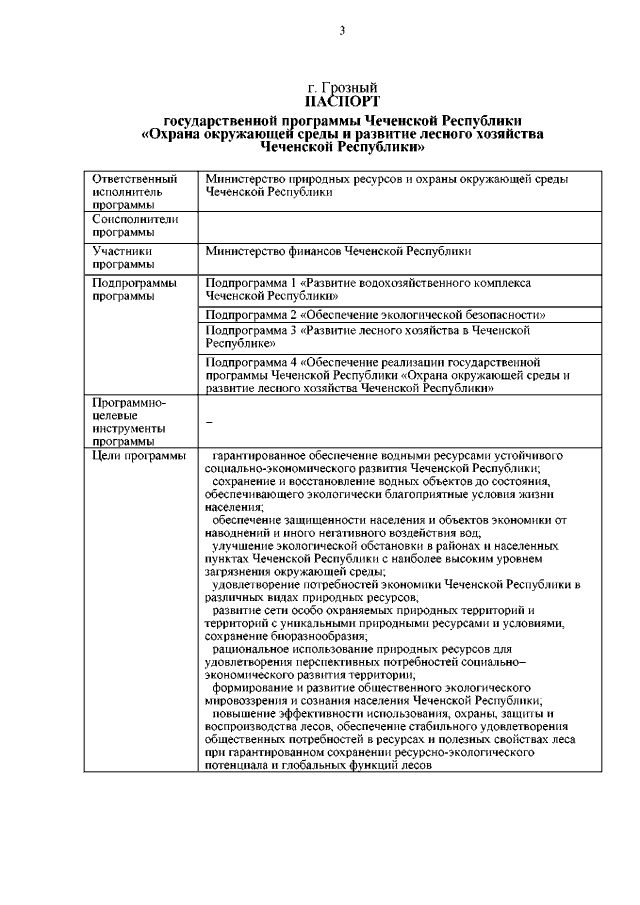 3

г. Грозный
ПАСПОРТ
государственной программы Чеченской Республики
«Охрана окружающей среды и развитие лесного хозяйства
Чеченской Республики»

| | |
|---|---|
| Ответственный исполнитель программы | Министерство природных ресурсов и охраны окружающей среды Чеченской Республики |
| Соисполнители программы | |
| Участники программы | Министерство финансов Чеченской Республики |
| Подпрограммы программы | Подпрограмма 1 «Развитие водохозяйственного комплекса Чеченской Республики» |
| | Подпрограмма 2 «Обеспечение экологической безопасности» |
| | Подпрограмма 3 «Развитие лесного хозяйства в Чеченской Республике» |
| | Подпрограмма 4 «Обеспечение реализации государственной программы Чеченской Республики «Охрана окружающей среды и развитие лесного хозяйства Чеченской Республики» |
| Программно-целевые инструменты программы | – |
| Цели программы | гарантированное обеспечение водными ресурсами устойчивого социально-экономического развития Чеченской Республики; сохранение и восстановление водных объектов до состояния, обеспечивающего экологически благоприятные условия жизни населения; обеспечение защищенности населения и объектов экономики от наводнений и иного негативного воздействия вод, улучшение экологической обстановки в районах и населенных пунктах Чеченской Республики с наиболее высоким уровнем загрязнения окружающей среды; удовлетворение потребностей экономики Чеченской Республики в различных видах природных ресурсов, развитие сети особо охраняемых природных территорий и территорий с уникальными природными ресурсами и условиями, сохранение биоразнообразия; рациональное использование природных ресурсов для удовлетворения перспективных потребностей социально–экономического развития территории; формирование и развитие общественного экологического мировоззрения и сознания населения Чеченской Республики; повышение эффективности использования, охраны, защиты и воспроизводства лесов, обеспечение стабильного удовлетворения общественных потребностей в ресурсах и полезных свойствах леса при гарантированном сохранении ресурсно-экологического потенциала и глобальных функций лесов |